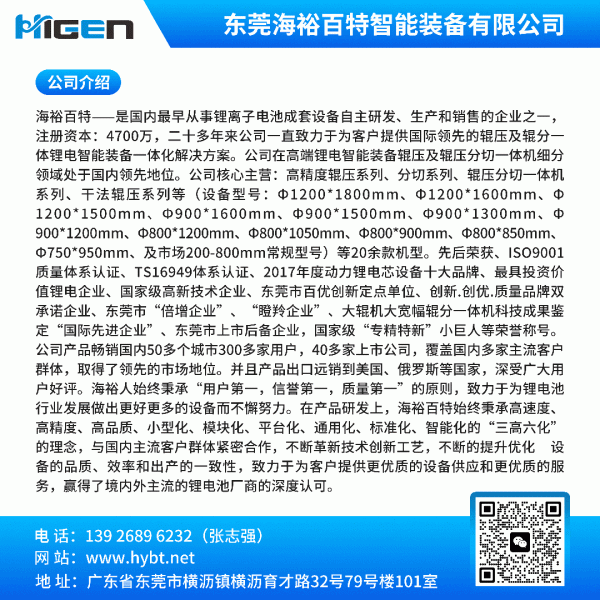 HIGEN

东莞海裕百特智能装备有限公司

公司介绍

海裕百特——是国内最早从事锂离子电池成套设备自主研发、生产和销售的企业之一，注册资本：4700万，二十多年来公司一直致力于为客户提供国际领先的辊压及辊分一体锂电智能装备一体化解决方案。公司在高端锂电智能装备辊压及辊压分切一体机细分领域处于国内领先地位。公司核心主营：高精度辊压系列、分切系列、辊压分切一体机系列、干法辊压系列等（设备型号：Φ1200*1800mm、Φ1200*1600mm、Φ1200*1500mm、Φ900*1600mm、Φ900*1500mm、Φ900*1300mm、Φ900*1200mm、Φ800*1200mm、Φ800*1050mm、Φ800*900mm、Φ800*850mm、Φ750*950mm、及市场200-800mm常规型号）等20余款机型。先后荣获、ISO9001质量体系认证、TS16949体系认证、2017年度动力锂电芯设备十大品牌、最具投资价值锂电企业、国家级高新技术企业、东莞市百优创新定点单位、创新.创优.质量品牌双承诺企业、东莞市“倍增企业”、“瞪羚企业”、大辊机大宽幅辊分一体机科技成果鉴定“国际先进企业”、东莞市上市后备企业，国家级“专精特新”小巨人等荣誉称号。公司产品畅销国内50多个城市300多家用户，40多家上市公司，覆盖国内多家主流客户群体，取得了领先的市场地位。并且产品出口远销到美国、俄罗斯等国家，深受广大用户好评。海裕人始终秉承“用户第一，信誉第一，质量第一”的原则，致力于为锂电池行业发展做出更好更多的设备而不懈努力。在产品研发上，海裕百特始终秉承高速度、高精度、高品质、小型化、模块化、平台化、通用化、标准化、智能化的“三高六化”的理念，与国内主流客户群体紧密合作，不断革新技术创新工艺，不断的提升优化 设备的品质、效率和出产的一致性，致力于为客户提供更优质的设备供应和更优质的服务，赢得了境内外主流的锂电池厂商的深度认可。

电 话：139 2689 6232（张志强）
网 站：www.hybt.net
地 址：广东省东莞市横沥镇横沥育才路32号79号楼101室